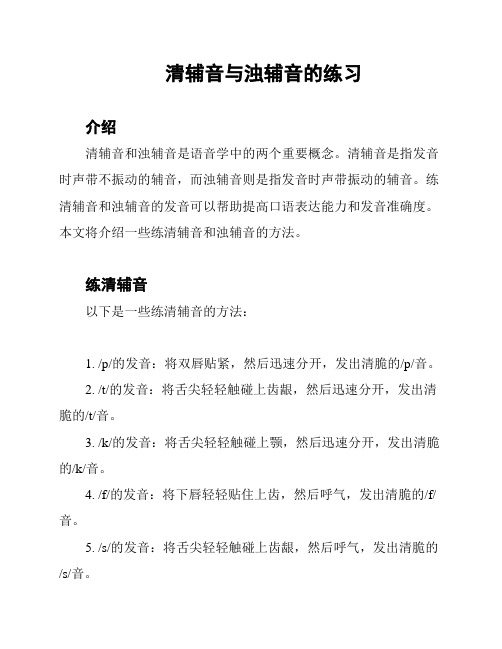 清辅音与浊辅音的练习

介绍

清辅音和浊辅音是语音学中的两个重要概念。清辅音是指发音时声带不振动的辅音，而浊辅音则是指发音时声带振动的辅音。练清辅音和浊辅音的发音可以帮助提高口语表达能力和发音准确度。本文将介绍一些练清辅音和浊辅音的方法。

练清辅音

以下是一些练清辅音的方法：

1. /p/的发音：将双唇贴紧，然后迅速分开，发出清脆的/p/音。

2. /t/的发音：将舌尖轻轻触碰上齿龈，然后迅速分开，发出清脆的/t/音。

3. /k/的发音：将舌尖轻轻触碰上颚，然后迅速分开，发出清脆的/k/音。

4. /f/的发音：将下唇轻轻贴住上齿，然后呼气，发出清脆的/f/音。

5. /s/的发音：将舌尖轻轻触碰上齿龈，然后呼气，发出清脆的/s/音。